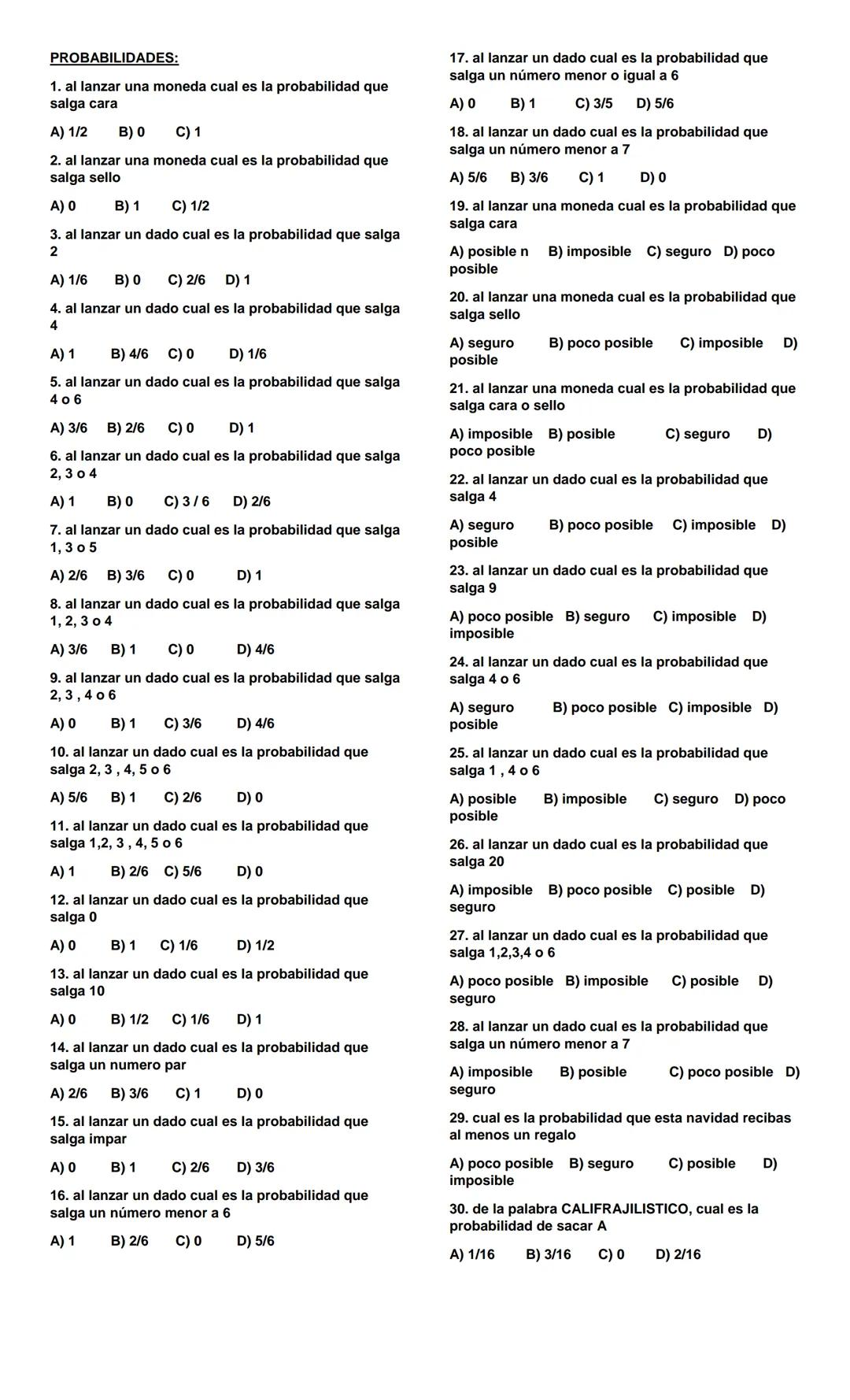 PROBABILIDADES:

1. al lanzar una moneda cual es la probabilidad que salga cara

A) 1/2 B) 0 C) 1

2. al lanzar una moneda cual es la probabilidad que salga sello

A) 0 B) 1 C) 1/2

3. al lanzar un dado cual es la probabilidad que salga 2

A) 1/6 B) 0 C) 2/6 D) 1

4. al lanzar un dado cual es la probabilidad que salga 4

A) 1 B) 4/6 C) 0 D) 1/6

5. al lanzar un dado cual es la probabilidad que salga 4 o 6

A) 3/6 B) 2/6 C) 0 D) 1

6. al lanzar un dado cual es la probabilidad que salga 2, 3 o 4

A) 1 B) 0 C) 3 / 6 D) 2/6

7. al lanzar un dado cual es la probabilidad que salga 1, 3 o 5

A) 2/6 B) 3/6 C) 0 D) 1

8. al lanzar un dado cual es la probabilidad que salga 1, 2, 3 o 4

A) 3/6 B) 1 C) 0 D) 4/6

9. al lanzar un dado cual es la probabilidad que salga 2, 3 , 4 o 6

A) 0 B) 1 C) 3/6 D) 4/6

10. al lanzar un dado cual es la probabilidad que salga 2, 3 , 4, 5 o 6

A) 5/6 B) 1 C) 2/6 D) 0

11. al lanzar un dado cual es la probabilidad que salga 1,2, 3 , 4, 5 o 6

A) 1 B) 2/6 C) 5/6 D) 0

12. al lanzar un dado cual es la probabilidad que salga 0

A) 0 B) 1 C) 1/6 D) 1/2

13. al lanzar un dado cual es la probabilidad que salga 10

A) 0 B) 1/2 C) 1/6 D) 1

14. al lanzar un dado cual es la probabilidad que salga un numero par

A) 2/6 B) 3/6 C) 1 D) 0

15. al lanzar un dado cual es la probabilidad que salga impar

A) 0 B) 1 C) 2/6 D) 3/6

16. al lanzar un dado cual es la probabilidad que salga un número menor a 6

A) 1 B) 2/6 C) 0 D) 5/6

17. al lanzar un dado cual es la probabilidad que salga un número menor o igual a 6

A) 0 B) 1 C) 3/5 D) 5/6

18. al lanzar un dado cual es la probabilidad que salga un número menor a 7

A) 5/6 B) 3/6 C) 1 D) 0

19. al lanzar una moneda cual es la probabilidad que salga cara

A) posible n B) imposible C) seguro D) poco posible

20. al lanzar una moneda cual es la probabilidad que salga sello

A) seguro B) poco posible C) imposible D) posible

21. al lanzar una moneda cual es la probabilidad que salga cara o sello

A) imposible B) posible C) seguro D) poco posible

22. al lanzar un dado cual es la probabilidad que salga 4

A) seguro B) poco posible C) imposible D) posible

23. al lanzar un dado cual es la probabilidad que salga 9

A) poco posible B) seguro C) imposible D) imposible

24. al lanzar un dado cual es la probabilidad que salga 4 o 6

A) seguro B) poco posible C) imposible D) posible

25. al lanzar un dado cual es la probabilidad que salga 1 , 4 o 6

A) posible B) imposible C) seguro D) poco posible

26. al lanzar un dado cual es la probabilidad que salga 20

A) imposible B) poco posible C) posible D) seguro

27. al lanzar un dado cual es la probabilidad que salga 1,2,3,4 o 6

A) poco posible B) imposible C) posible D) seguro

28. al lanzar un dado cual es la probabilidad que salga un número menor a 7

A) imposible B) posible C) poco posible D) seguro

29. cual es la probabilidad que esta navidad recibas al menos un regalo

A) poco posible B) seguro C) posible D) imposible

30. de la palabra CALIFRAJILISTICO, cual es la probabilidad de sacar A

A) 1/16 B) 3/16 C) 0 D) 2/16